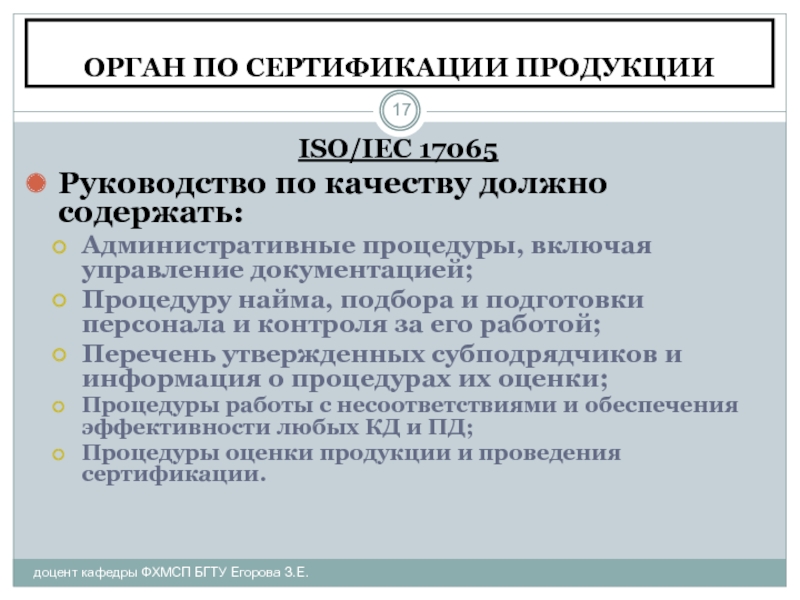 ОРГАН ПО СЕРТИФИКАЦИИ ПРОДУКЦИИ

17

ISO/IEC 17065

Руководство по качеству должно содержать:

Административные процедуры, включая управление документацией;

Процедуру найма, подбора и подготовки персонала и контроля за его работой;

Перечень утвержденных субподрядчиков и информация о процедурах их оценки;

Процедуры работы с несоответствиями и обеспечения эффективности любых КД и ПД;

Процедуры оценки продукции и проведения сертификации.

доцент кафедры ФХМСП БГТУ Егорова З.Е.